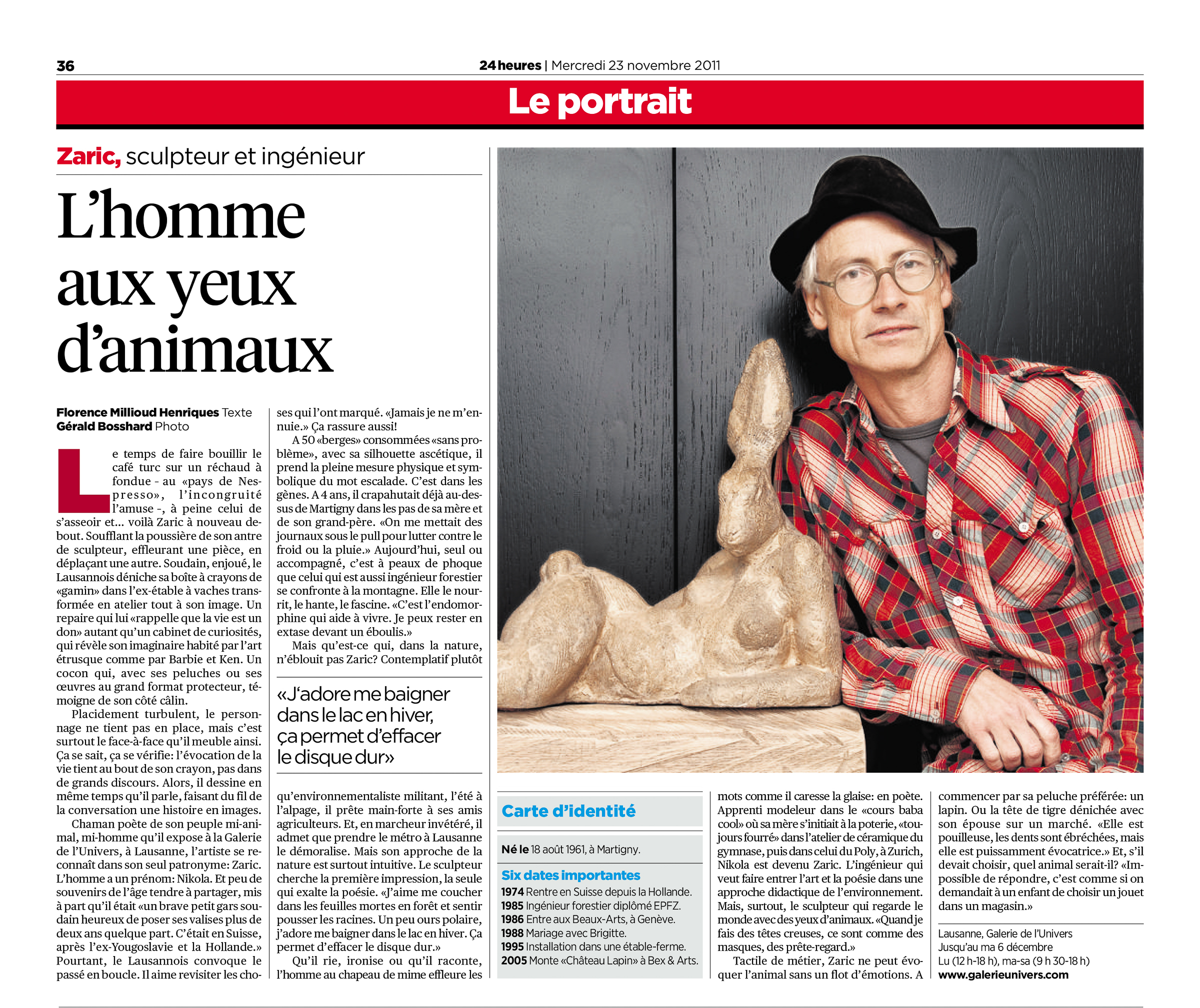 36

24 heures | Mercredi 23 novembre 2011

Le portrait

Zaric, sculpteur et ingénieur

L'homme aux yeux d'animaux

Florence Millioud Henriques Texte
Gérald Bosshard Photo

Le temps de faire bouillir le café turc sur un réchaud à fondue - au «pays de Nespresso», l'incongruité l'amuse -, à peine celui de s'asseoir et... voilà Zaric à nouveau debout. Soufflant la poussière de son antre de sculpteur, effleurant une pièce, en déplaçant une autre. Soudain, enjoué, le Lausannois déniche sa boîte à crayons de «gamin» dans l'ex-étable à vaches transformée en atelier tout à son image. Un repaire qui lui «rappelle que la vie est un don» autant qu'un cabinet de curiosités, qui révèle son imaginaire habité par l'art étrusque comme par Barbie et Ken. Un cocon qui, avec ses peluches ou ses œuvres au grand format protecteur, témoigne de son côté câlin.

Placidement turbulent, le personnage ne tient pas en place, mais c'est surtout le face-à-face qu'il meuble ainsi. Ça se sait, ça se vérifie: l'évocation de la vie tient au bout de son crayon, pas dans de grands discours. Alors, il dessine en même temps qu'il parle, faisant du fil de la conversation une histoire en images.

Chaman poète de son peuple mi-animal, mi-homme qu'il expose à la Galerie de l'Univers, à Lausanne, l'artiste se reconnaît dans son seul patronyme: Zaric. L'homme a un prénom: Nikola. Et peu de souvenirs de l'âge tendre à partager, mis à part qu'il était «un brave petit gars soudain heureux de poser ses valises plus de deux ans quelque part. C'était en Suisse, après l'ex-Yougoslavie et la Hollande.» Pourtant, le Lausannois convoque le passé en boucle. Il aime revisiter les choses qui l'ont marqué. «Jamais je ne m'ennuie.» Ça rassure aussi!

A 50 «berges» consommées «sans problème», avec sa silhouette ascétique, il prend la pleine mesure physique et symbolique du mot escalade. C'est dans les gènes. A 4 ans, il crapahutait déjà au-dessus de Martigny dans les pas de sa mère et de son grand-père. «On me mettait des journaux sous le pull pour lutter contre le froid ou la pluie.» Aujourd'hui, seul ou accompagné, c'est à peaux de phoque que celui qui est aussi ingénieur forestier se confronte à la montagne. Elle le nourrit, le hante, le fascine. «C'est l'endomorphine qui aide à vivre. Je peux rester en extase devant un éboulis.»

Mais qu'est-ce qui, dans la nature, n'éblouit pas Zaric? Contemplatif plutôt

«J'adore me baigner dans le lac en hiver, ça permet d'effacer le disque dur»

qu'environnementaliste militant, l'été à l'alpage, il prête main-forte à ses amis agriculteurs. Et, en marcheur invétéré, il admet que prendre le métro à Lausanne le démoralise. Mais son approche de la nature est surtout intuitive. Le sculpteur cherche la première impression, la seule qui exalte la poésie. «J'aime me coucher dans les feuilles mortes en forêt et sentir pousser les racines. Un peu ours polaire, j'adore me baigner dans le lac en hiver. Ça permet d'effacer le disque dur.»

Qu'il rie, ironise ou qu'il raconte, l'homme au chapeau de mime effleure les

Carte d'identité

Né le 18 août 1961, à Martigny.

Six dates importantes
1974 Rentre en Suisse depuis la Hollande.
1985 Ingénieur forestier diplômé EPFZ.
1986 Entre aux Beaux-Arts, à Genève.
1988 Mariage avec Brigitte.
1995 Installation dans une étable-ferme.
2005 Monte «Château Lapin» à Bex & Arts.

mots comme il caresse la glaise: en poète. Apprenti modeleur dans le «cours baba cool» où sa mère s'initiait à la poterie, «toujours fourré» dans l'atelier de céramique du gymnase, puis dans celui du Poly, à Zurich, Nikola est devenu Zaric. L'ingénieur qui veut faire entrer l'art et la poésie dans une approche didactique de l'environnement. Mais, surtout, le sculpteur qui regarde le monde avec des yeux d'animaux. «Quand je fais des têtes creuses, ce sont comme des masques, des prête-regard.»

Tactile de métier, Zaric ne peut évoquer l'animal sans un flot d'émotions. A commencer par sa peluche préférée: un lapin. Ou la tête de tigre dénichée avec son épouse sur un marché. «Elle est pouilleuse, les dents sont ébréchées, mais elle est puissamment évocatrice.» Et, s'il devait choisir, quel animal serait-il? «Impossible de répondre, c'est comme si on demandait à un enfant de choisir un jouet dans un magasin.»

Lausanne, Galerie de l'Univers
Jusqu'au ma 6 décembre
Lu (12 h-18 h), ma-sa (9 h 30-18 h)
www.galerieunivers.com